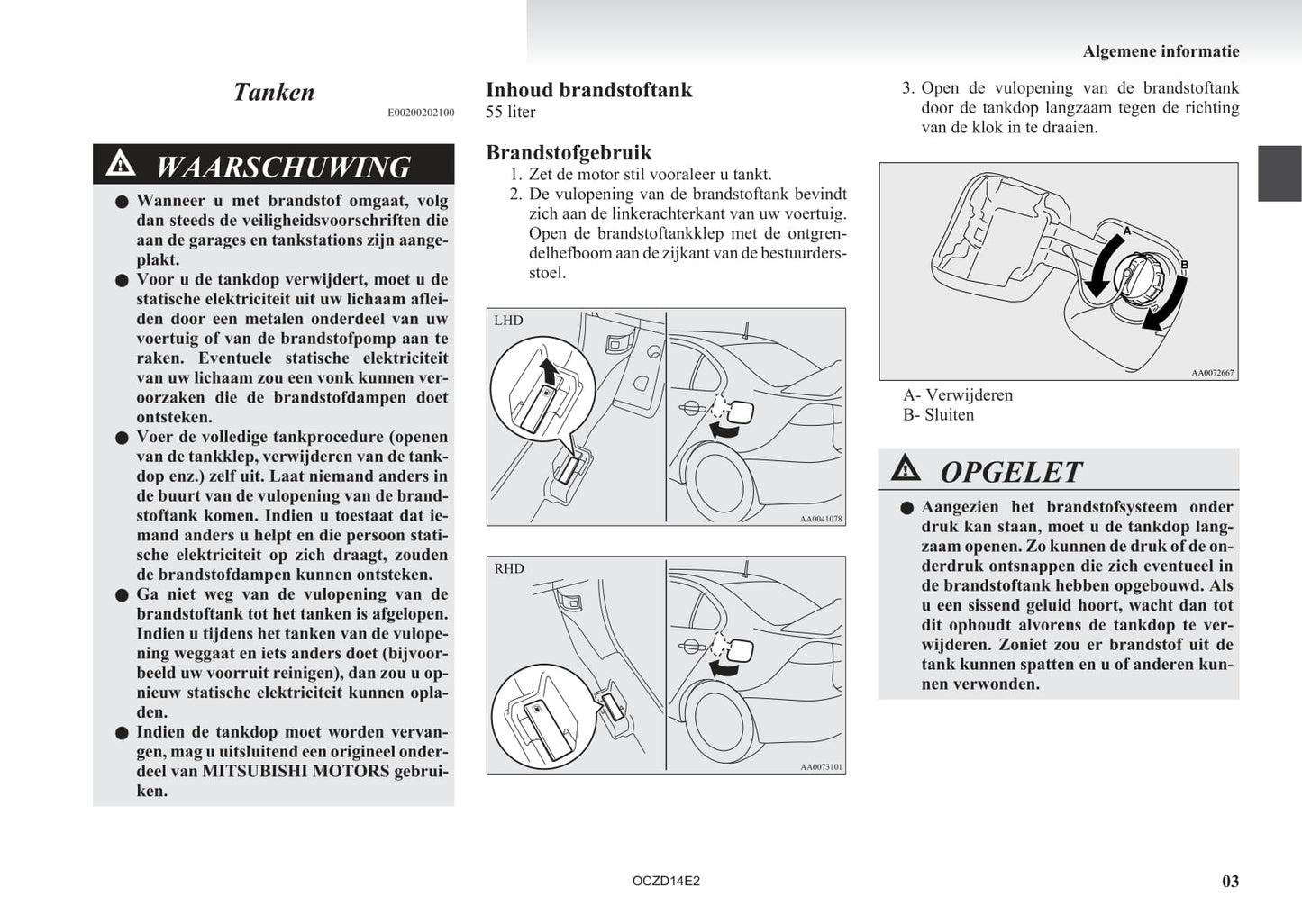 Algemene informatie

Tanken

E00200202100

WAARSCHUWING

● Wanneer u met brandstof omgaat, volg dan steeds de veiligheidsvoorschriften die aan de garages en tankstations zijn aangeplakt.
● Voor u de tankdop verwijdert, moet u de statische elektriciteit uit uw lichaam afleiden door een metalen onderdeel van uw voertuig of van de brandstofpomp aan te raken. Eventuele statische elektriciteit van uw lichaam zou een vonk kunnen veroorzaken die de brandstofdampen doet ontsteken.
● Voer de volledige tankprocedure (openen van de tankklep, verwijderen van de tankdop enz.) zelf uit. Laat niemand anders in de buurt van de vulopening van de brandstoftank komen. Indien u toestaat dat iemand anders u helpt en die persoon statische elektriciteit op zich draagt, zouden de brandstofdampen kunnen ontsteken.
● Ga niet weg van de vulopening van de brandstoftank tot het tanken is afgelopen. Indien u tijdens het tanken van de vulopening weggaat en iets anders doet (bijvoorbeeld uw voorruit reinigen), dan zou u opnieuw statische elektriciteit kunnen opladen.
● Indien de tankdop moet worden vervangen, mag u uitsluitend een origineel onderdeel van MITSUBISHI MOTORS gebruiken.

Inhoud brandstoftank
55 liter

Brandstofgebruik
1. Zet de motor stil vooraleer u tankt.
2. De vulopening van de brandstoftank bevindt zich aan de linkerachterkant van uw voertuig. Open de brandstoftankklep met de ontgrendelhefboom aan de zijkant van de bestuurdersstoel.

LHD

AA0041078

RHD

AA0073101

3. Open de vulopening van de brandstoftank door de tankdop langzaam tegen de richting van de klok in te draaien.

A

B

AA0072667

A- Verwijderen
B- Sluiten

OPGELET

● Aangezien het brandstofsysteem onder druk kan staan, moet u de tankdop langzaam openen. Zo kunnen de druk of de onderdruk ontsnappen die zich eventueel in de brandstoftank hebben opgebouwd. Als u een sissend geluid hoort, wacht dan tot dit ophoudt alvorens de tankdop te verwijderen. Zoniet zou er brandstof uit de tank kunnen spatten en u of anderen kunnen verwonden.

OCZD14E2

03